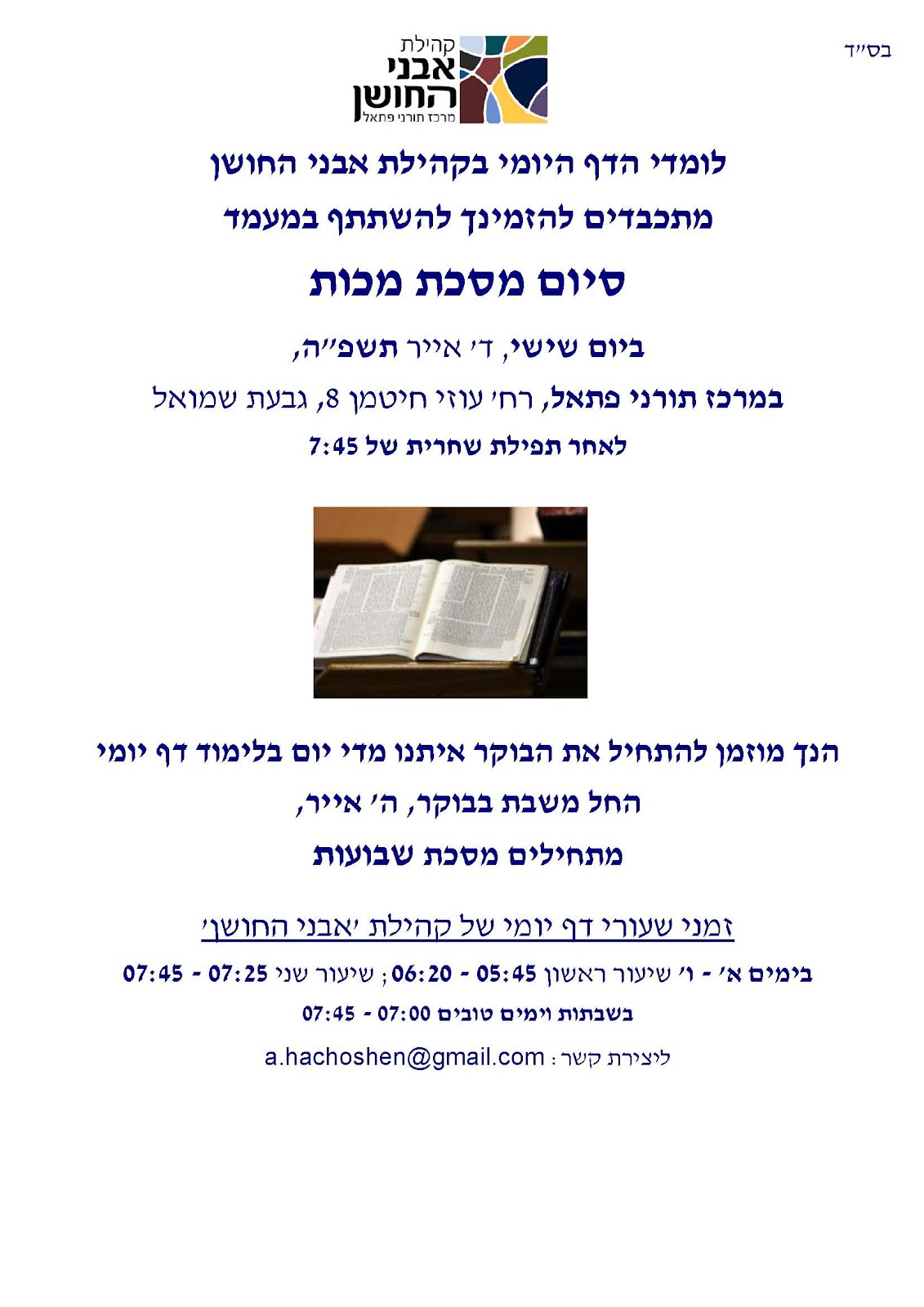 בס״ד

קהילת
אבני
החושן
מרכז תורני פתאל

לומדי הדף היומי בקהילת אבני החושן

מתכבדים להזמינך להשתתף במעמד

סיום מסכת מכות

ביום שישי, ד׳ אייר תשפ״ה,

במרכז תורני פתאל, רח׳ עוזי חיטמן 8, גבעת שמואל

לאחר תפילת שחרית של 7:45

הנך מוזמן להתחיל את הבוקר איתנו מדי יום בלימוד דף יומי

החל משבת בבוקר, ה׳ אייר,

מתחילים מסכת שבועות

זמני שעורי דף יומי של קהילת ׳אבני החושן׳

בימים א׳ - ו׳ שיעור ראשון 05:45 - 06:20; שיעור שני 07:25 - 07:45

בשבתות וימים טובים 07:00 - 07:45

ליצירת קשר: a.hachoshen@gmail.com